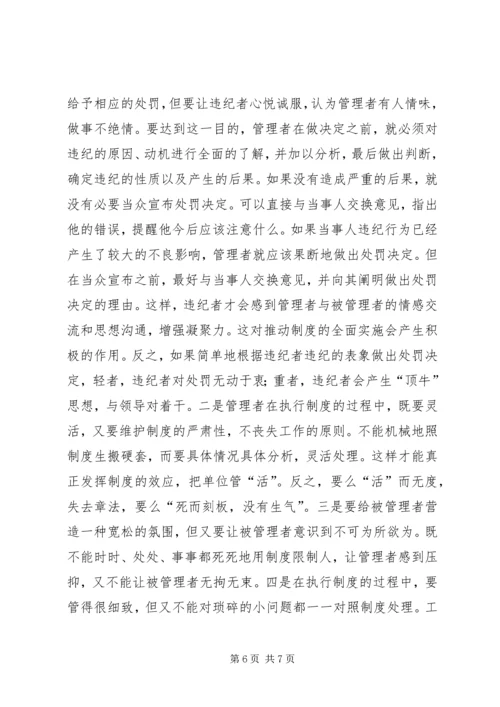 给予相应的处罚，但要让违纪者心悦诚服，认为管理者有人情味，做事不绝情。要达到这一目的，管理者在做决定之前，就必须对违纪的原因、动机进行全面的了解，并加以分析，最后做出判断，确定违纪的性质以及产生的后果。如果没有造成严重的后果，就没有必要当众宣布处罚决定。可以直接与当事人交换意见，指出他的错误，提醒他今后应该注意什么。如果当事人违纪行为已经产生了较大的不良影响，管理者就应该果断地做出处罚决定。但在当众宣布之前，最好与当事人交换意见，并向其阐明做出处罚决定的理由。这样，违纪者才会感到管理者与被管理者的情感交流和思想沟通，增强凝聚力。这对推动制度的全面实施会产生积极的作用。反之，如果简单地根据违纪者违纪的表象做出处罚决定，轻者，违纪者对处罚无动于衷；重者，违纪者会产生“顶牛”思想，与领导对着干。二是管理者在执行制度的过程中，既要灵活，又要维护制度的严肃性，不丧失工作的原则。不能机械地照制度生搬硬套，而要具体情况具体分析，灵活处理。这样才能真正发挥制度的效应，把单位管“活”。反之，要么“活”而无度，失去章法，要么“死而刻板，没有生气”。三是要给被管理者营造一种宽松的氛围，但又要让被管理者意识到不可为所欲为。既不能时时、处处、事事都死死地用制度限制人，让管理者感到压抑，又不能让被管理者无拘无束。四是在执行制度的过程中，要管得很细致，但又不能对琐碎的小问题都一一对照制度处理。工

第 6 页 共 7 页